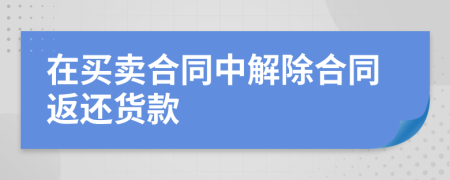 在买卖合同中解除合同返还货款